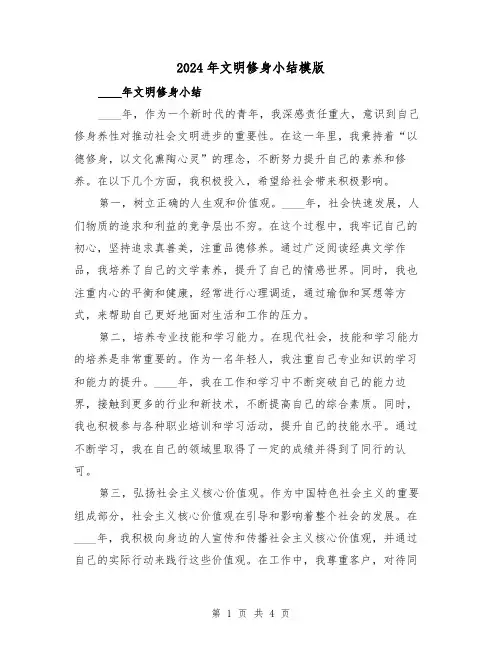 2024年文明修身小结模版

____年文明修身小结

____年，作为一个新时代的青年，我深感责任重大，意识到自己修身养性对推动社会文明进步的重要性。在这一年里，我秉持着“以德修身，以文化熏陶心灵”的理念，不断努力提升自己的素养和修养。在以下几个方面，我积极投入，希望给社会带来积极影响。

第一，树立正确的人生观和价值观。____年，社会快速发展，人们物质的追求和利益的竞争层出不穷。在这个过程中，我牢记自己的初心，坚持追求真善美，注重品德修养。通过广泛阅读经典文学作品，我培养了自己的文学素养，提升了自己的情感世界。同时，我也注重内心的平衡和健康，经常进行心理调适，通过瑜伽和冥想等方式，来帮助自己更好地面对生活和工作的压力。

第二，培养专业技能和学习能力。在现代社会，技能和学习能力的培养是非常重要的。作为一名年轻人，我注重自己专业知识的学习和能力的提升。____年，我在工作和学习中不断突破自己的能力边界，接触到更多的行业和新技术，不断提高自己的综合素质。同时，我也积极参与各种职业培训和学习活动，提升自己的技能水平。通过不断学习，我在自己的领域里取得了一定的成绩并得到了同行的认可。

第三，弘扬社会主义核心价值观。作为中国特色社会主义的重要组成部分，社会主义核心价值观在引导和影响着整个社会的发展。在____年，我积极向身边的人宣传和传播社会主义核心价值观，并通过自己的实际行动来践行这些价值观。在工作中，我尊重客户，对待同

第 1 页 共 4 页